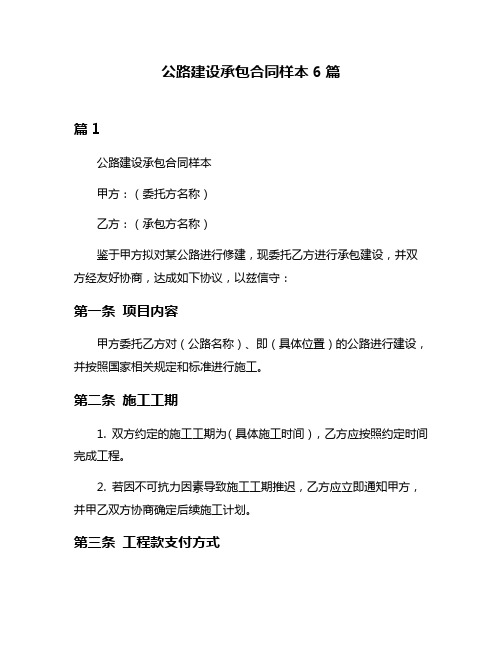 公路建设承包合同样本 6 篇

篇 1

公路建设承包合同样本

甲方：（委托方名称）

乙方：（承包方名称）

鉴于甲方拟对某公路进行修建，现委托乙方进行承包建设，并双方经友好协商，达成如下协议，以兹信守：

第一条 项目内容

甲方委托乙方对（公路名称）、即（具体位置）的公路进行建设，并按照国家相关规定和标准进行施工。

第二条 施工工期

1. 双方约定的施工工期为（具体施工时间），乙方应按照约定时间完成工程。

2. 若因不可抗力因素导致施工工期推迟，乙方应立即通知甲方，并甲乙双方协商确定后续施工计划。

第三条 工程款支付方式